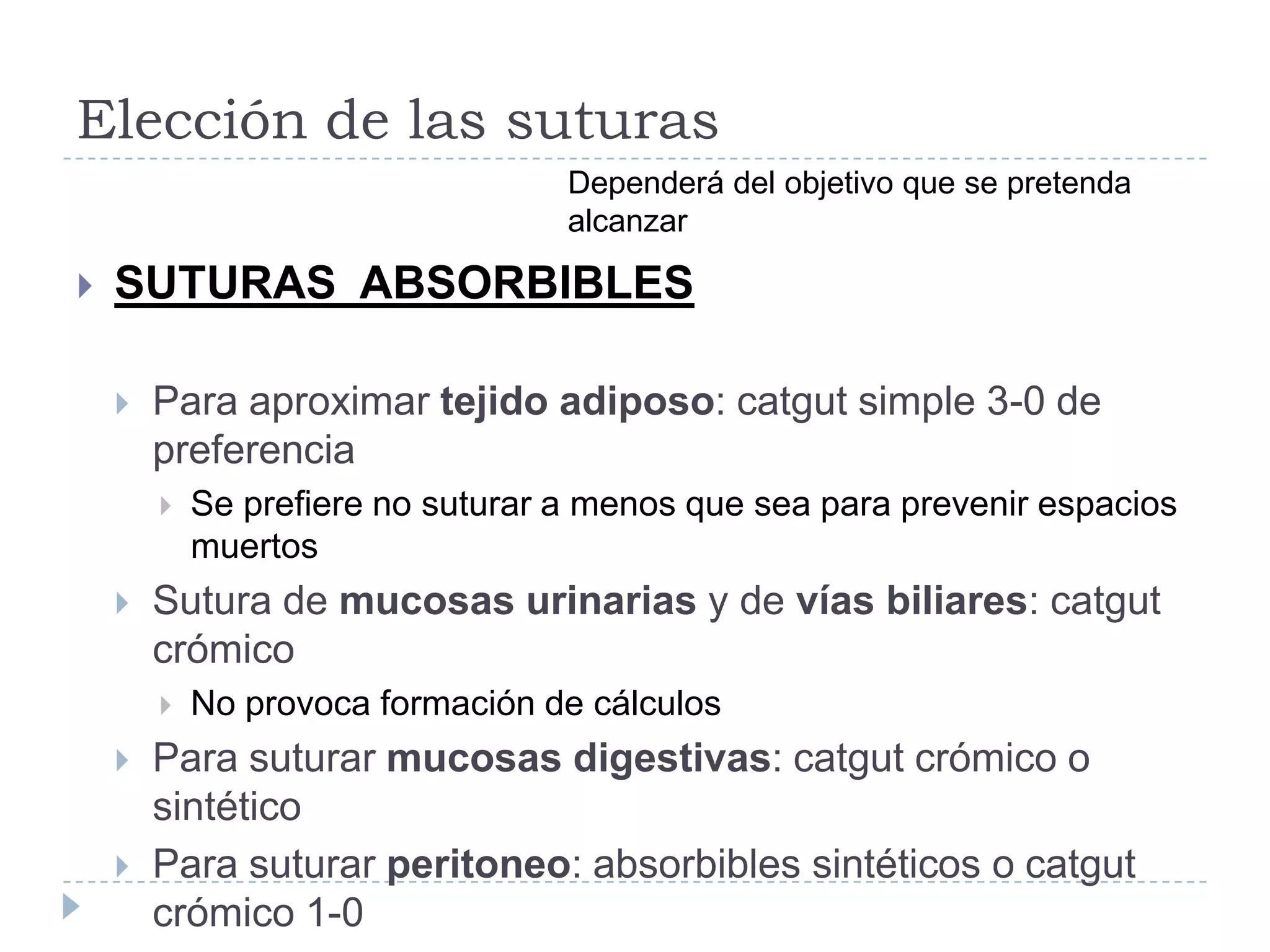 Elección de las suturas

Dependerá del objetivo que se pretenda alcanzar

SUTURAS ABSORBIBLES

Para aproximar tejido adiposo: catgut simple 3-0 de preferencia

Se prefiere no suturar a menos que sea para prevenir espacios muertos

Sutura de mucosas urinarias y de vías biliares: catgut crómico

No provoca formación de cálculos

Para suturar mucosas digestivas: catgut crómico o sintético

Para suturar peritoneo: absorbibles sintéticos o catgut crómico 1-0